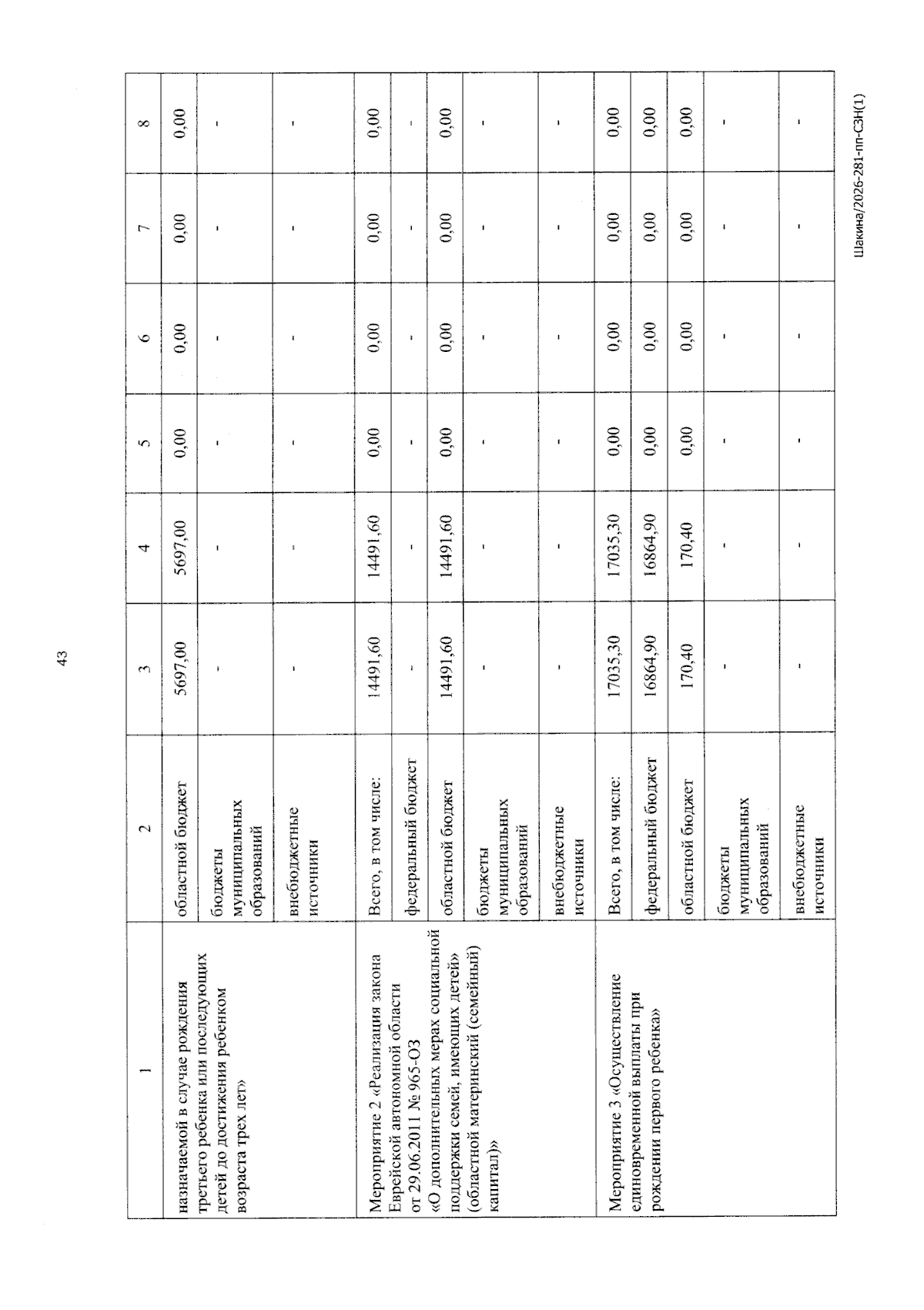 43

| 1 | 2 | 3 | 4 | 5 | 6 | 7 | 8 |
|---|---|---|---|---|---|---|---|
| назначаемой в случае рождения третьего ребенка или последующих детей до достижения ребенком возраста трех лет» | областной бюджет | 5697,00 | 5697,00 | 0,00 | 0,00 | 0,00 | 0,00 |
| | бюджеты муниципальных образований | - | - | - | - | - | - |
| | внебюджетные источники | - | - | - | - | - | - |
| Мероприятие 2 «Реализация закона Еврейской автономной области от 29.06.2011 № 965-ОЗ «О дополнительных мерах социальной поддержки семей, имеющих детей» (областной материнский (семейный) капитал)» | Всего, в том числе: | 14491,60 | 14491,60 | 0,00 | 0,00 | 0,00 | 0,00 |
| | федеральный бюджет | - | - | - | - | - | - |
| | областной бюджет | 14491,60 | 14491,60 | 0,00 | 0,00 | 0,00 | 0,00 |
| | бюджеты муниципальных образований | - | - | - | - | - | - |
| | внебюджетные источники | - | - | - | - | - | - |
| Мероприятие 3 «Осуществление единовременной выплаты при рождении первого ребенка» | Всего, в том числе: | 17035,30 | 17035,30 | 0,00 | 0,00 | 0,00 | 0,00 |
| | федеральный бюджет | 16864,90 | 16864,90 | 0,00 | 0,00 | 0,00 | 0,00 |
| | областной бюджет | 170,40 | 170,40 | 0,00 | 0,00 | 0,00 | 0,00 |
| | бюджеты муниципальных образований | - | - | - | - | - | - |
| | внебюджетные источники | - | - | - | - | - | - |

Шакина/2026-281-пп-СЗН(1)